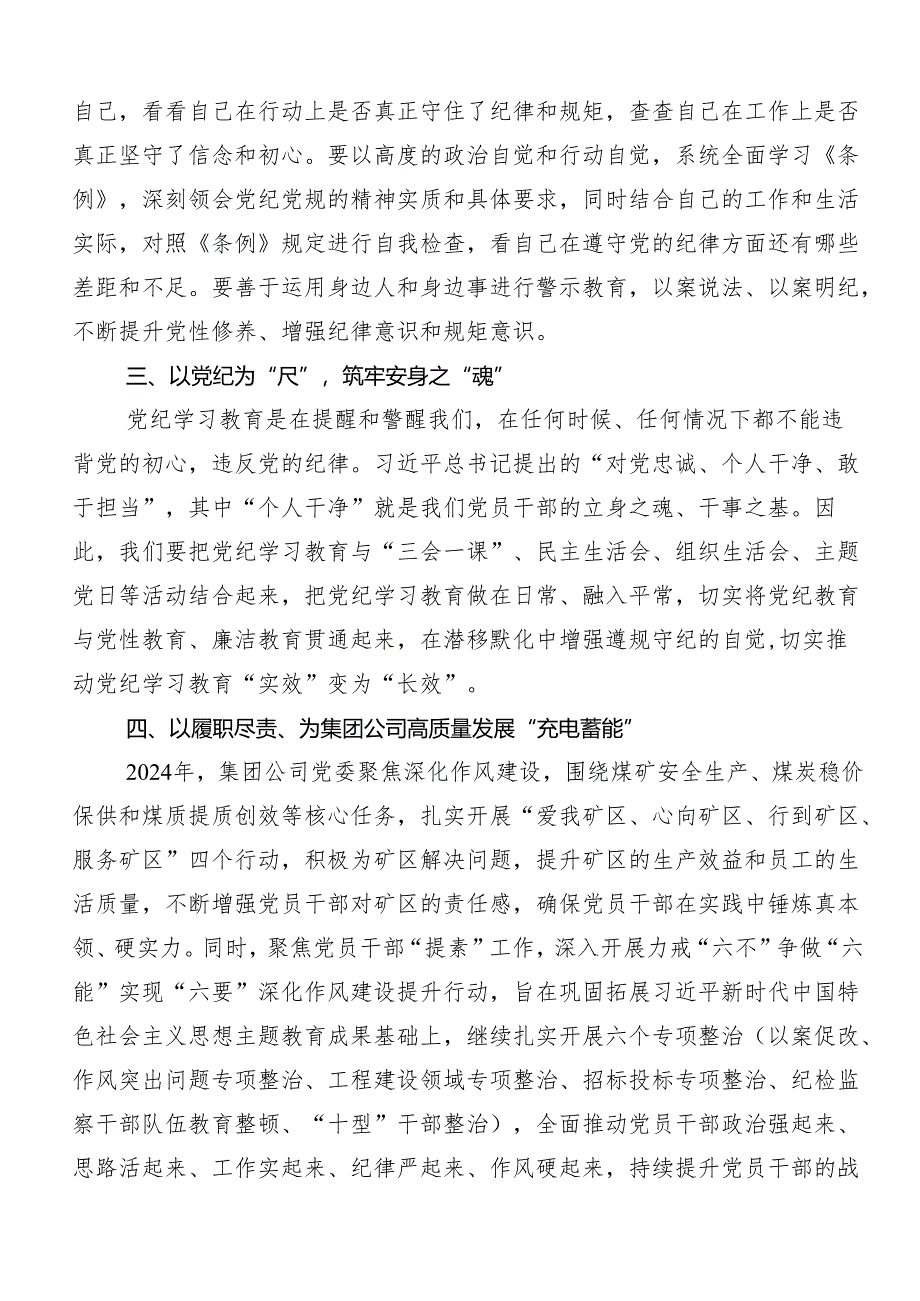 自己，看看自己在行动上是否真正守住了纪律和规矩，查查自己在工作上是否真正坚守了信念和初心。要以高度的政治自觉和行动自觉，系统全面学习《条例》，深刻领会党纪党规的精神实质和具体要求，同时结合自己的工作和生活实际，对照《条例》规定进行自我检查，看自己在遵守党的纪律方面还有哪些差距和不足。要善于运用身边人和身边事进行警示教育，以案说法、以案明纪，不断提升党性修养、增强纪律意识和规矩意识。

三、以党纪为“尺”，筑牢安身之“魂”

党纪学习教育是在提醒和警醒我们，在任何时候、任何情况下都不能违背党的初心，违反党的纪律。习近平总书记提出的“对党忠诚、个人干净、敢于担当”，其中“个人干净”就是我们党员干部的立身之魂、干事之基。因此，我们要把党纪学习教育与“三会一课”、民主生活会、组织生活会、主题党日等活动结合起来，把党纪学习教育做在日常、融入平常，切实将党纪教育与党性教育、廉洁教育贯通起来，在潜移默化中增强遵规守纪的自觉,切实推动党纪学习教育“实效”变为“长效”。

四、以履职尽责、为集团公司高质量发展“充电蓄能”

2024年，集团公司党委聚焦深化作风建设，围绕煤矿安全生产、煤炭稳价保供和煤质提质创效等核心任务，扎实开展“爱我矿区、心向矿区、行到矿区、服务矿区”四个行动，积极为矿区解决问题，提升矿区的生产效益和员工的生活质量，不断增强党员干部对矿区的责任感，确保党员干部在实践中锤炼真本领、硬实力。同时，聚焦党员干部“提素”工作，深入开展力戒“六不”争做“六能”实现“六要”深化作风建设提升行动，旨在巩固拓展习近平新时代中国特色社会主义思想主题教育成果基础上，继续扎实开展六个专项整治（以案促改、作风突出问题专项整治、工程建设领域专项整治、招标投标专项整治、纪检监察干部队伍教育整顿、“十型”干部整治），全面推动党员干部政治强起来、思路活起来、工作实起来、纪律严起来、作风硬起来，持续提升党员干部的战